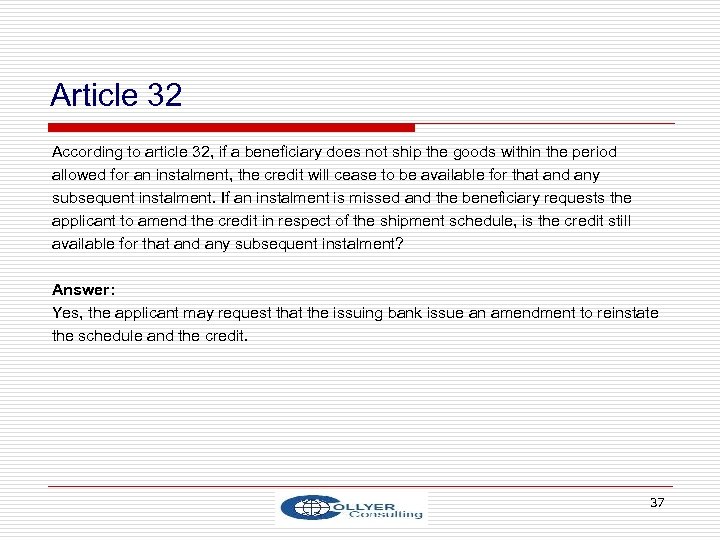 Article 32

According to article 32, if a beneficiary does not ship the goods within the period allowed for an instalment, the credit will cease to be available for that and any subsequent instalment. If an instalment is missed and the beneficiary requests the applicant to amend the credit in respect of the shipment schedule, is the credit still available for that and any subsequent instalment?

Answer:
Yes, the applicant may request that the issuing bank issue an amendment to reinstate the schedule and the credit.

OLLYER Consulting

37